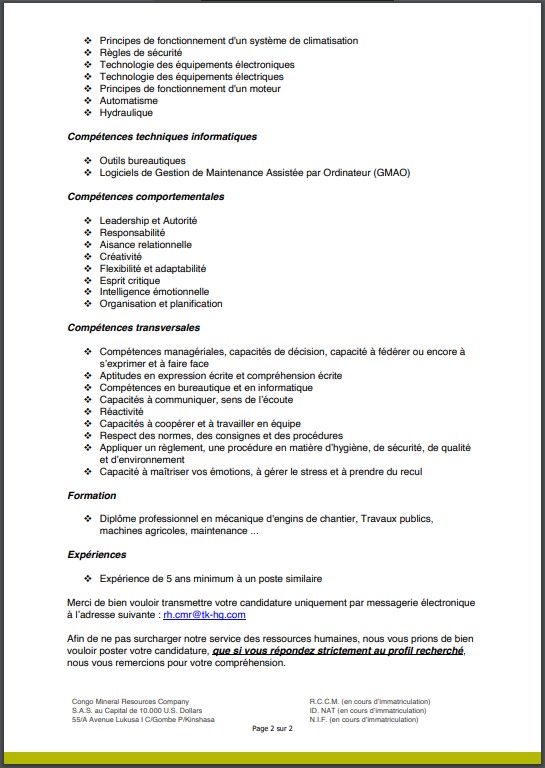 ❖ Principes de fonctionnement d'un système de climatisation
❖ Règles de sécurité
❖ Technologie des équipements électroniques
❖ Technologie des équipements électriques
❖ Principes de fonctionnement d'un moteur
❖ Automatisme
❖ Hydraulique

Compétences techniques informatiques

❖ Outils bureautiques
❖ Logiciels de Gestion de Maintenance Assistée par Ordinateur (GMAO)

Compétences comportementales

❖ Leadership et Autorité
❖ Responsabilité
❖ Aisance relationnelle
❖ Créativité
❖ Flexibilité et adaptabilité
❖ Esprit critique
❖ Intelligence émotionnelle
❖ Organisation et planification

Compétences transversales

❖ Compétences managériales, capacités de décision, capacité à fédérer ou encore à s'exprimer et à faire face
❖ Aptitudes en expression écrite et compréhension écrite
❖ Compétences en bureautique et en informatique
❖ Capacités à communiquer, sens de l'écoute
❖ Réactivité
❖ Capacités à coopérer et à travailler en équipe
❖ Respect des normes, des consignes et des procédures
❖ Appliquer un règlement, une procédure en matière d'hygiène, de sécurité, de qualité et d'environnement
❖ Capacité à maîtriser vos émotions, à gérer le stress et à prendre du recul

Formation

❖ Diplôme professionnel en mécanique d'engins de chantier, Travaux publics, machines agricoles, maintenance ...

Expériences

❖ Expérience de 5 ans minimum à un poste similaire

Merci de bien vouloir transmettre votre candidature uniquement par messagerie électronique à l'adresse suivante : rh.cmr@tk-hg.com

Afin de ne pas surcharger notre service des ressources humaines, nous vous prions de bien vouloir poster votre candidature, que si vous répondez strictement au profil recherché, nous vous remercions pour votre compréhension.

Congo Mineral Resources Company
S.A.S. au Capital de 10.000 U.S. Dollars
55/A Avenue Lukusa I C/Gombe P/Kinshasa

R.C.C.M. (en cours d'immatriculation)
ID. NAT (en cours d'immatriculation)
N.I.F. (en cours d'immatriculation)

Page 2 sur 2